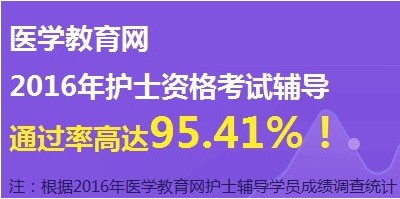 医学教育网

2016年护士资格考试辅导

通过率高达95.41%！

注：根据2016年医学教育网护士辅导学员成绩调查统计